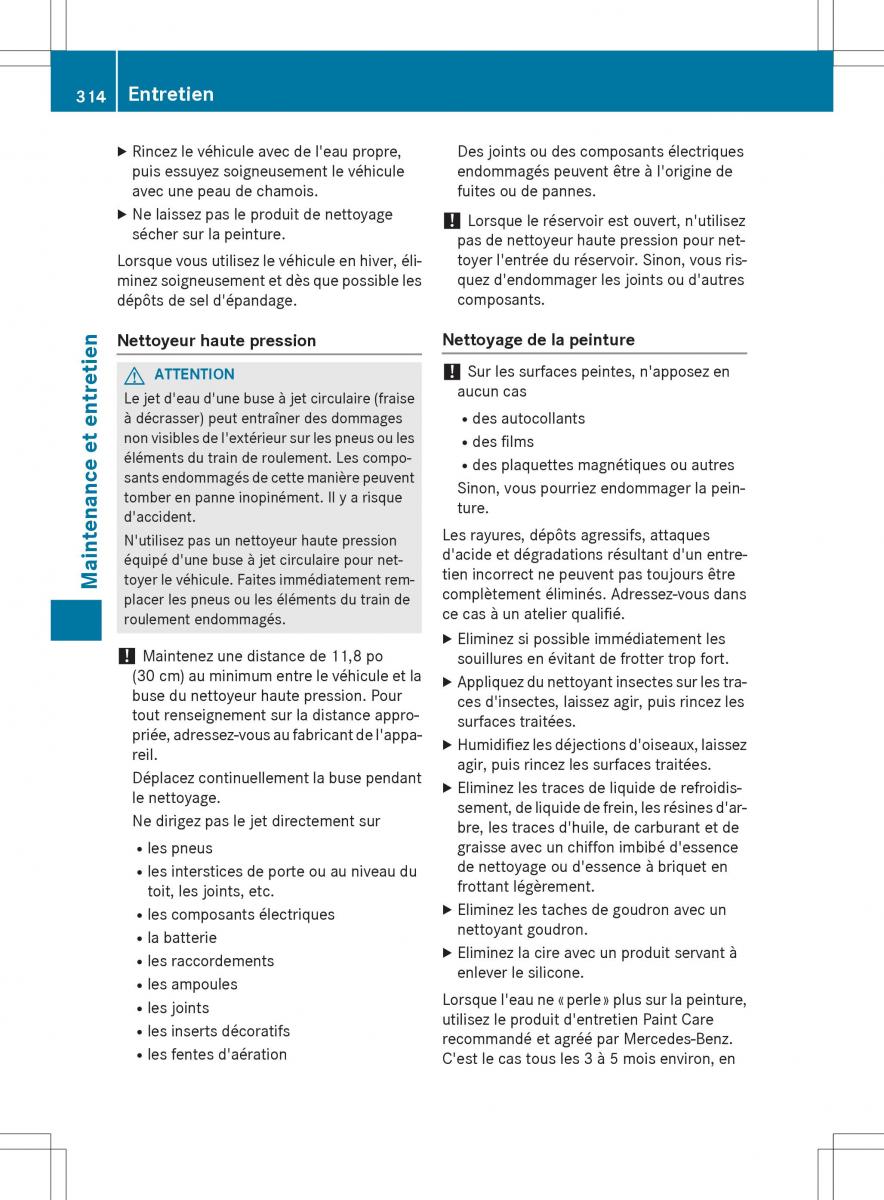 314 Entretien

Maintenance et entretien

▶ Rincez le véhicule avec de l'eau propre, puis essuyez soigneusement le véhicule avec une peau de chamois.

▶ Ne laissez pas le produit de nettoyage sécher sur la peinture.

Lorsque vous utilisez le véhicule en hiver, éliminez soigneusement et dès que possible les dépôts de sel d'épandage.

Nettoyeur haute pression

⚠ ATTENTION

Le jet d'eau d'une buse à jet circulaire (fraise à décrasser) peut entraîner des dommages non visibles de l'extérieur sur les pneus ou les éléments du train de roulement. Les composants endommagés de cette manière peuvent tomber en panne inopinément. Il y a risque d'accident.

N'utilisez pas un nettoyeur haute pression équipé d'une buse à jet circulaire pour nettoyer le véhicule. Faites immédiatement remplacer les pneus ou les éléments du train de roulement endommagés.

! Maintenez une distance de 11,8 po (30 cm) au minimum entre le véhicule et la buse du nettoyeur haute pression. Pour tout renseignement sur la distance appropriée, adressez-vous au fabricant de l'appareil.

Déplacez continuellement la buse pendant le nettoyage.

Ne dirigez pas le jet directement sur

• les pneus
• les interstices de porte ou au niveau du toit, les joints, etc.
• les composants électriques
• la batterie
• les raccordements
• les ampoules
• les joints
• les inserts décoratifs
• les fentes d'aération

Des joints ou des composants électriques endommagés peuvent être à l'origine de fuites ou de pannes.

! Lorsque le réservoir est ouvert, n'utilisez pas de nettoyeur haute pression pour nettoyer l'entrée du réservoir. Sinon, vous risquez d'endommager les joints ou d'autres composants.

Nettoyage de la peinture

! Sur les surfaces peintes, n'apposez en aucun cas

• des autocollants
• des films
• des plaquettes magnétiques ou autres

Sinon, vous pourriez endommager la peinture.

Les rayures, dépôts agressifs, attaques d'acide et dégradations résultant d'un entretien incorrect ne peuvent pas toujours être complètement éliminés. Adressez-vous dans ce cas à un atelier qualifié.

▶ Eliminez si possible immédiatement les souillures en évitant de frotter trop fort.

▶ Appliquez du nettoyant insectes sur les traces d'insectes, laissez agir, puis rincez les surfaces traitées.

▶ Humidifiez les déjections d'oiseaux, laissez agir, puis rincez les surfaces traitées.

▶ Eliminez les traces de liquide de refroidissement, de liquide de frein, les résines d'arbre, les traces d'huile, de carburant et de graisse avec un chiffon imbibé d'essence de nettoyage ou d'essence à briquet en frottant légèrement.

▶ Eliminez les taches de goudron avec un nettoyant goudron.

▶ Eliminez la cire avec un produit servant à enlever le silicone.

Lorsque l'eau ne « perle » plus sur la peinture, utilisez le produit d'entretien Paint Care recommandé et agréé par Mercedes-Benz. C'est le cas tous les 3 à 5 mois environ, en